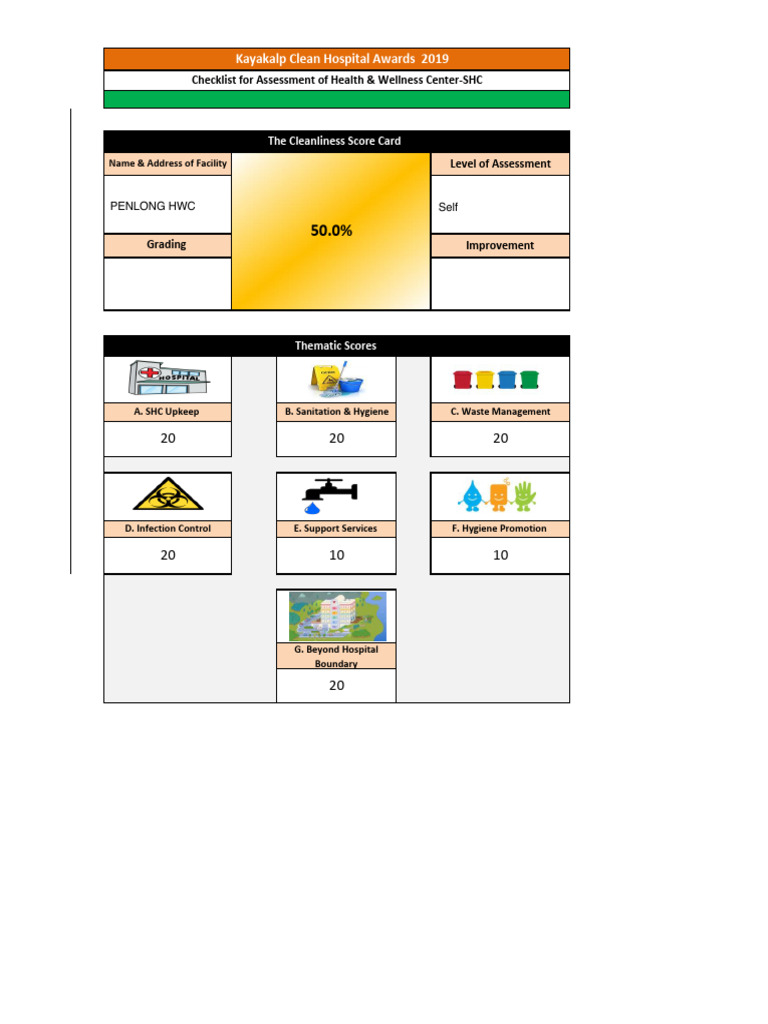 Kayakalp Clean Hospital Awards 2019

Checklist for Assessment of Health & Wellness Center-SHC

The Cleanliness Score Card

Name & Address of Facility

PENLONG HWC

Grading

50.0%

Level of Assessment

Self

Improvement

Thematic Scores

HOSPITAL

A. SHC Upkeep

20

B. Sanitation & Hygiene

20

C. Waste Management

20

D. Infection Control

20

E. Support Services

10

F. Hygiene Promotion

10

G. Beyond Hospital Boundary

20